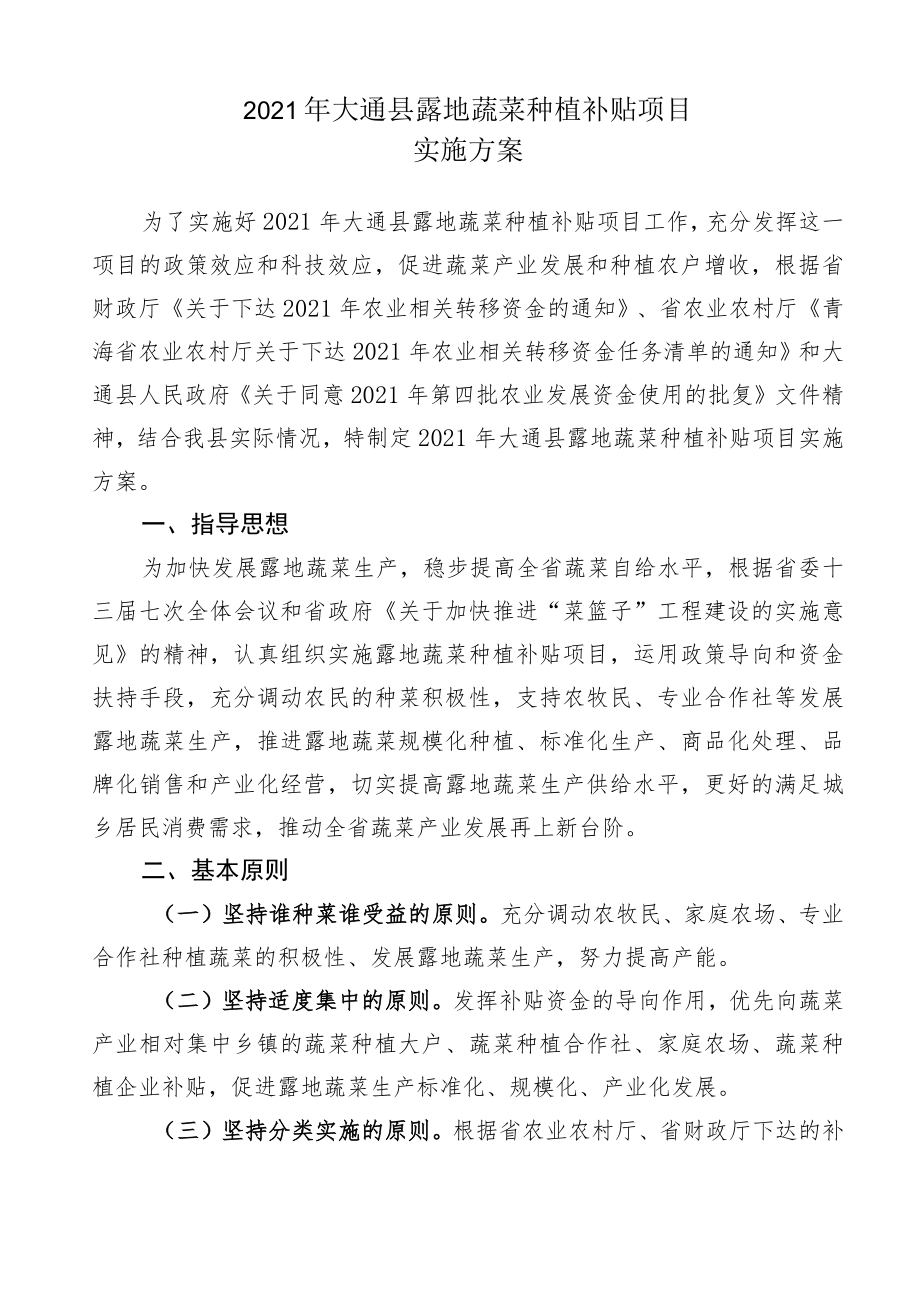 2021年大通县露地蔬菜种植补贴项目
实施方案

为了实施好2021年大通县露地蔬菜种植补贴项目工作，充分发挥这一项目的政策效应和科技效应，促进蔬菜产业发展和种植农户增收，根据省财政厅《关于下达2021年农业相关转移资金的通知》、省农业农村厅《青海省农业农村厅关于下达2021年农业相关转移资金任务清单的通知》和大通县人民政府《关于同意2021年第四批农业发展资金使用的批复》文件精神，结合我县实际情况，特制定2021年大通县露地蔬菜种植补贴项目实施方案。

一、指导思想

为加快发展露地蔬菜生产，稳步提高全省蔬菜自给水平，根据省委十三届七次全体会议和省政府《关于加快推进“菜篮子”工程建设的实施意见》的精神，认真组织实施露地蔬菜种植补贴项目，运用政策导向和资金扶持手段，充分调动农民的种菜积极性，支持农牧民、专业合作社等发展露地蔬菜生产，推进露地蔬菜规模化种植、标准化生产、商品化处理、品牌化销售和产业化经营，切实提高露地蔬菜生产供给水平，更好的满足城乡居民消费需求，推动全省蔬菜产业发展再上新台阶。

二、基本原则

（一）坚持谁种菜谁受益的原则。充分调动农牧民、家庭农场、专业合作社种植蔬菜的积极性、发展露地蔬菜生产，努力提高产能。

（二）坚持适度集中的原则。发挥补贴资金的导向作用，优先向蔬菜产业相对集中乡镇的蔬菜种植大户、蔬菜种植合作社、家庭农场、蔬菜种植企业补贴，促进露地蔬菜生产标准化、规模化、产业化发展。

（三）坚持分类实施的原则。根据省农业农村厅、省财政厅下达的补